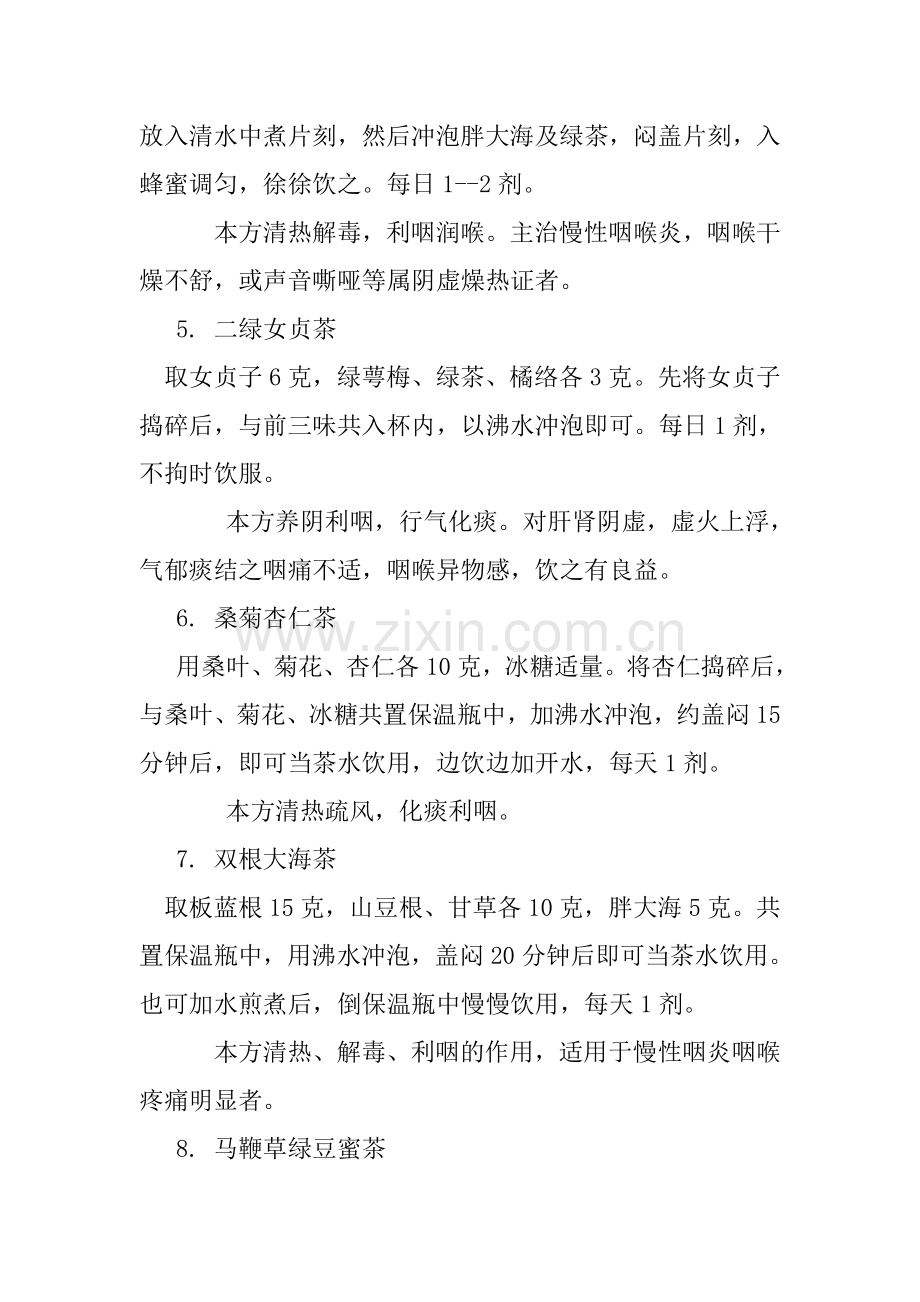 放入清水中煮片刻，然后冲泡胖大海及绿茶，闷盖片刻，入蜂蜜调匀，徐徐饮之。每日1--2剂。

本方清热解毒，利咽润喉。主治慢性咽喉炎，咽喉干燥不舒，或声音嘶哑等属阴虚燥热证者。

5. 二绿女贞茶

取女贞子6克，绿萼梅、绿茶、橘络各3克。先将女贞子捣碎后，与前三味共入杯内，以沸水冲泡即可。每日1剂，不拘时饮服。

本方养阴利咽，行气化痰。对肝肾阴虚，虚火上浮，气郁痰结之咽痛不适，咽喉异物感，饮之有良益。

6. 桑菊杏仁茶

用桑叶、菊花、杏仁各10克，冰糖适量。将杏仁捣碎后，与桑叶、菊花、冰糖共置保温瓶中，加沸水冲泡，约盖闷15分钟后，即可当茶水饮用，边饮边加开水，每天1剂。

本方清热疏风，化痰利咽。

7. 双根大海茶

取板蓝根15克，山豆根、甘草各10克，胖大海5克。共置保温瓶中，用沸水冲泡，盖闷20分钟后即可当茶水饮用。也可加水煎煮后，倒保温瓶中慢慢饮用，每天1剂。

本方清热、解毒、利咽的作用，适用于慢性咽炎咽喉疼痛明显者。

8. 马鞭草绿豆蜜茶

www.zixin.com.cn